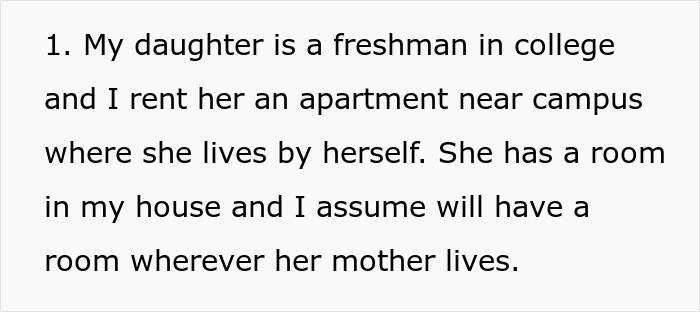 1. My daughter is a freshman in college and I rent her an apartment near campus where she lives by herself. She has a room in my house and I assume will have a room wherever her mother lives.